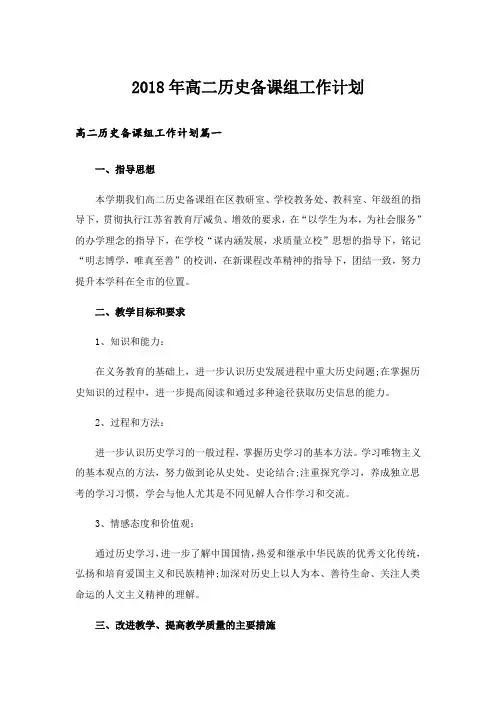 2018年高二历史备课组工作计划

高二历史备课组工作计划篇一

一、指导思想

本学期我们高二历史备课组在区教研室、学校教务处、教科室、年级组的指导下，贯彻执行江苏省教育厅减负、增效的要求，在“以学生为本，为社会服务”的办学理念的指导下，在学校“谋内涵发展，求质量立校”思想的指导下，铭记“明志博学，唯真至善”的校训，在新课程改革精神的指导下，团结一致，努力提升本学科在全市的位置。

二、教学目标和要求

1、知识和能力：

在义务教育的基础上，进一步认识历史发展进程中重大历史问题;在掌握历史知识的过程中，进一步提高阅读和通过多种途径获取历史信息的能力。

2、过程和方法：

进一步认识历史学习的一般过程，掌握历史学习的基本方法。学习唯物主义的基本观点的方法，努力做到论从史处、史论结合;注重探究学习，养成独立思考的学习习惯，学会与他人尤其是不同见解人合作学习和交流。

3、情感态度和价值观：

通过历史学习，进一步了解中国国情，热爱和继承中华民族的优秀文化传统，弘扬和培育爱国主义和民族精神;加深对历史上以人为本、善待生命、关注人类命运的人文主义精神的理解。

三、改进教学、提高教学质量的主要措施